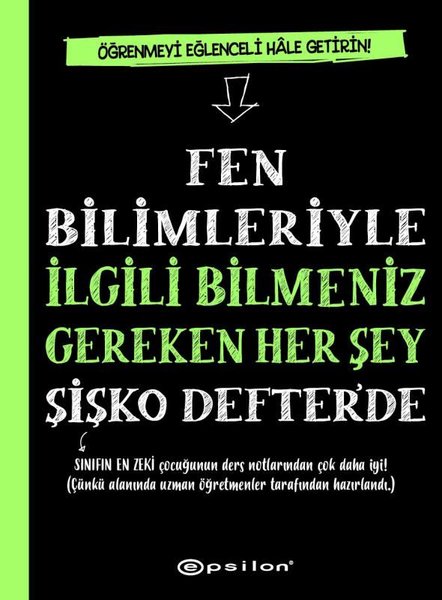 ÖĞRENMEYİ EĞLENCELİ HÂLE GETİRİN!

FEN BİLİMLERİYLE İLGİLİ BİLMENİZ GEREKEN HER ŞEY ŞİŞKO DEFTER'DE

SINIFIN EN ZEKİ çocuğunun ders notlarından çok daha iyi! (Çünkü alanında uzman öğretmenler tarafından hazırlandı.)

epsilon